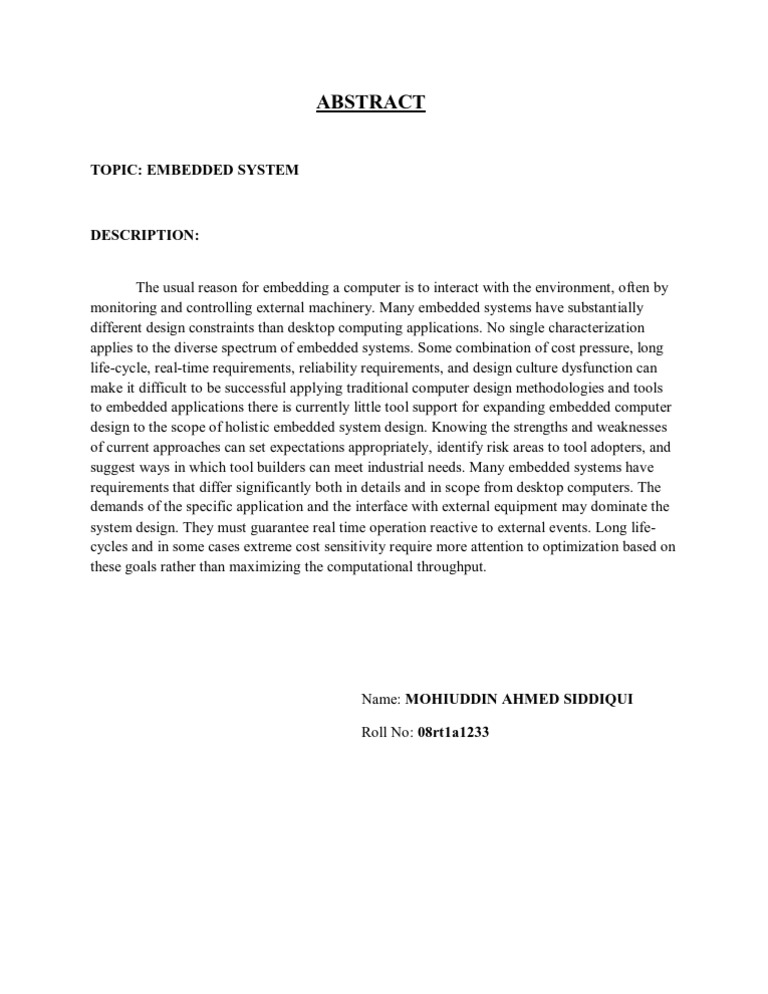 ABSTRACT

TOPIC: EMBEDDED SYSTEM

DESCRIPTION:

The usual reason for embedding a computer is to interact with the environment, often by monitoring and controlling external machinery. Many embedded systems have substantially different design constraints than desktop computing applications. No single characterization applies to the diverse spectrum of embedded systems. Some combination of cost pressure, long life-cycle, real-time requirements, reliability requirements, and design culture dysfunction can make it difficult to be successful applying traditional computer design methodologies and tools to embedded applications there is currently little tool support for expanding embedded computer design to the scope of holistic embedded system design. Knowing the strengths and weaknesses of current approaches can set expectations appropriately, identify risk areas to tool adopters, and suggest ways in which tool builders can meet industrial needs. Many embedded systems have requirements that differ significantly both in details and in scope from desktop computers. The demands of the specific application and the interface with external equipment may dominate the system design. They must guarantee real time operation reactive to external events. Long life-cycles and in some cases extreme cost sensitivity require more attention to optimization based on these goals rather than maximizing the computational throughput.

Name: MOHIUDDIN AHMED SIDDIQUI

Roll No: 08rt1a1233